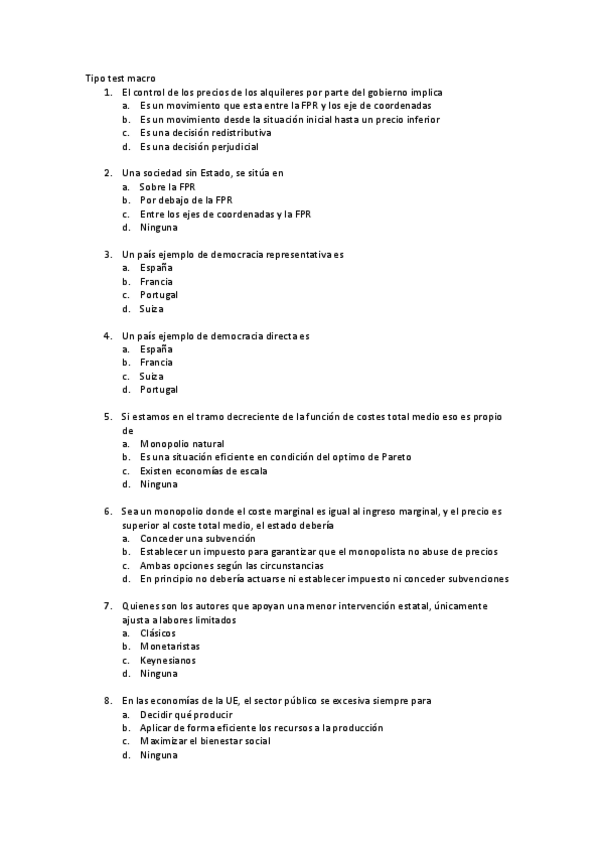 Tipo test macro
1. El control de los precios de los alquileres por parte del gobierno implica
a. Es un movimiento que esta entre la FPR y los eje de coordenadas
b. Es un movimiento desde la situación inicial hasta un precio inferior
c. Es una decisión redistributiva
d. Es una decisión perjudicial

2. Una sociedad sin Estado, se sitúa en
a. Sobre la FPR
b. Por debajo de la FPR
c. Entre los ejes de coordenadas y la FPR
d. Ninguna

3. Un país ejemplo de democracia representativa es
a. España
b. Francia
c. Portugal
d. Suiza

4. Un país ejemplo de democracia directa es
a. España
b. Francia
c. Suiza
d. Portugal

5. Si estamos en el tramo decreciente de la función de costes total medio eso es propio de
a. Monopolio natural
b. Es una situación eficiente en condición del optimo de Pareto
c. Existen economías de escala
d. Ninguna

6. Sea un monopolio donde el coste marginal es igual al ingreso marginal, y el precio es superior al coste total medio, el estado debería
a. Conceder una subvención
b. Establecer un impuesto para garantizar que el monopolista no abuse de precios
c. Ambas opciones según las circunstancias
d. En principio no debería actuarse ni establecer impuesto ni conceder subvenciones

7. Quienes son los autores que apoyan una menor intervención estatal, únicamente ajusta a labores limitados
a. Clásicos
b. Monetaristas
c. Keynesianos
d. Ninguna

8. En las economías de la UE, el sector público se excesiva siempre para
a. Decidir qué producir
b. Aplicar de forma eficiente los recursos a la producción
c. Maximizar el bienestar social
d. Ninguna